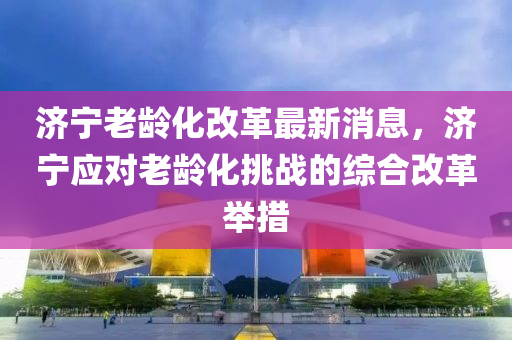 济宁老龄化改革最新消息，济宁应对老龄化挑战的综合改革举措